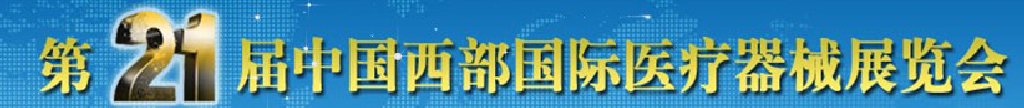 第21届中国西部国际医疗器械展览会